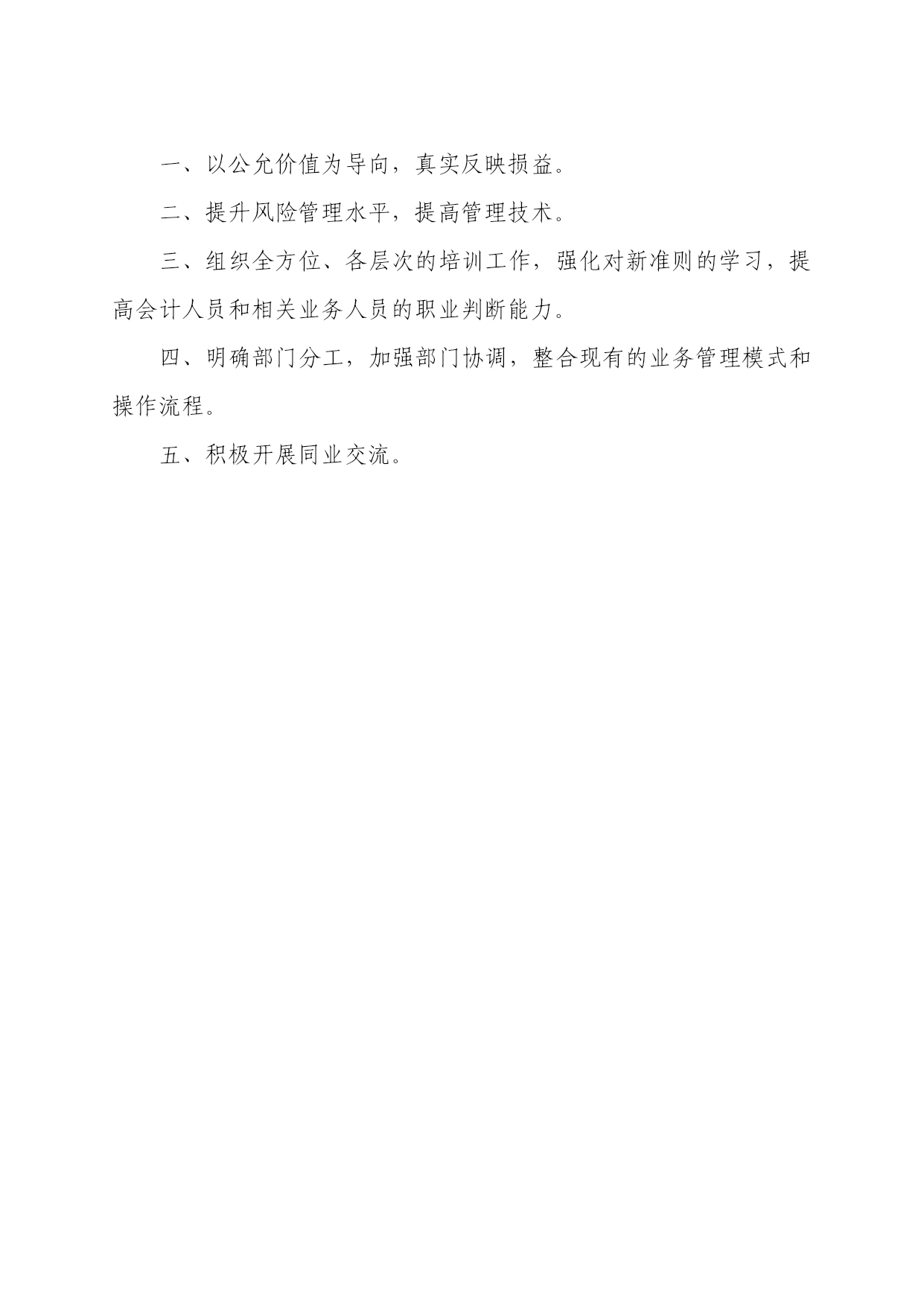 一、以公允价值为导向，真实反映损益。

二、提升风险管理水平，提高管理技术。

三、组织全方位、各层次的培训工作，强化对新准则的学习，提高会计人员和相关业务人员的职业判断能力。

四、明确部门分工，加强部门协调，整合现有的业务管理模式和操作流程。

五、积极开展同业交流。